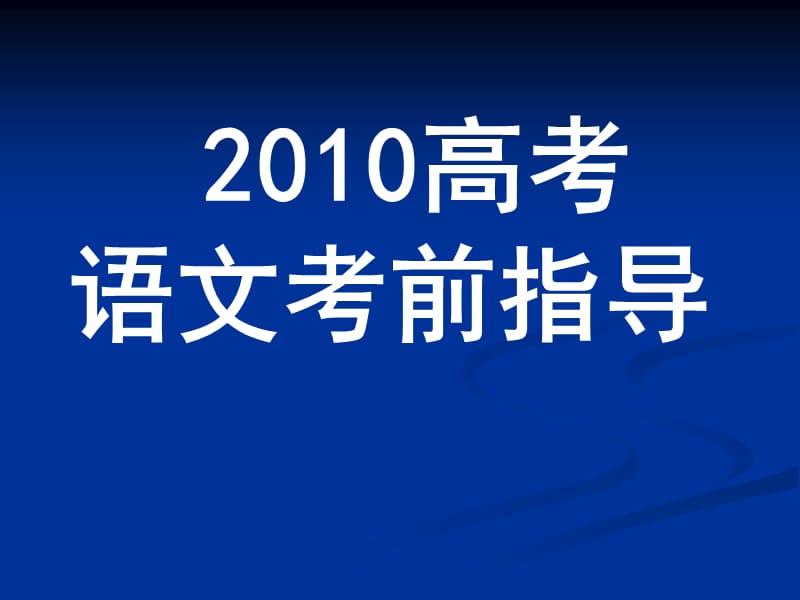 2010高考
语文考前指导